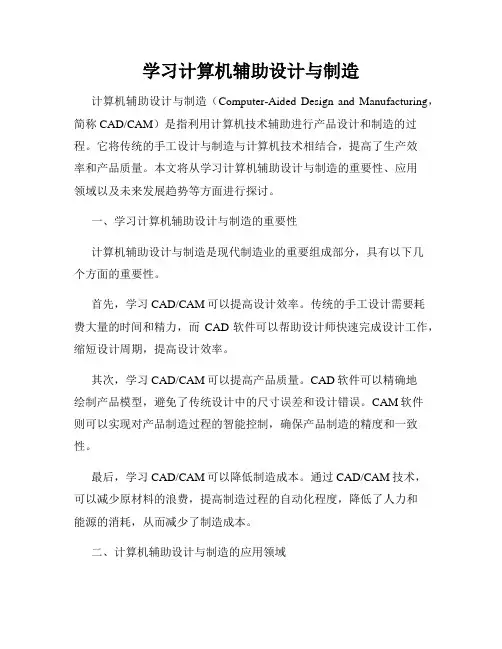 学习计算机辅助设计与制造

计算机辅助设计与制造（Computer-Aided Design and Manufacturing，简称 CAD/CAM）是指利用计算机技术辅助进行产品设计和制造的过程。它将传统的手工设计与制造与计算机技术相结合，提高了生产效率和产品质量。本文将从学习计算机辅助设计与制造的重要性、应用领域以及未来发展趋势等方面进行探讨。

一、学习计算机辅助设计与制造的重要性

计算机辅助设计与制造是现代制造业的重要组成部分，具有以下几个方面的重要性。

首先，学习 CAD/CAM 可以提高设计效率。传统的手工设计需要耗费大量的时间和精力，而 CAD 软件可以帮助设计师快速完成设计工作，缩短设计周期，提高设计效率。

其次，学习 CAD/CAM 可以提高产品质量。CAD 软件可以精确地绘制产品模型，避免了传统设计中的尺寸误差和设计错误。CAM 软件则可以实现对产品制造过程的智能控制，确保产品制造的精度和一致性。

最后，学习 CAD/CAM 可以降低制造成本。通过 CAD/CAM 技术，可以减少原材料的浪费，提高制造过程的自动化程度，降低了人力和能源的消耗，从而减少了制造成本。

二、计算机辅助设计与制造的应用领域